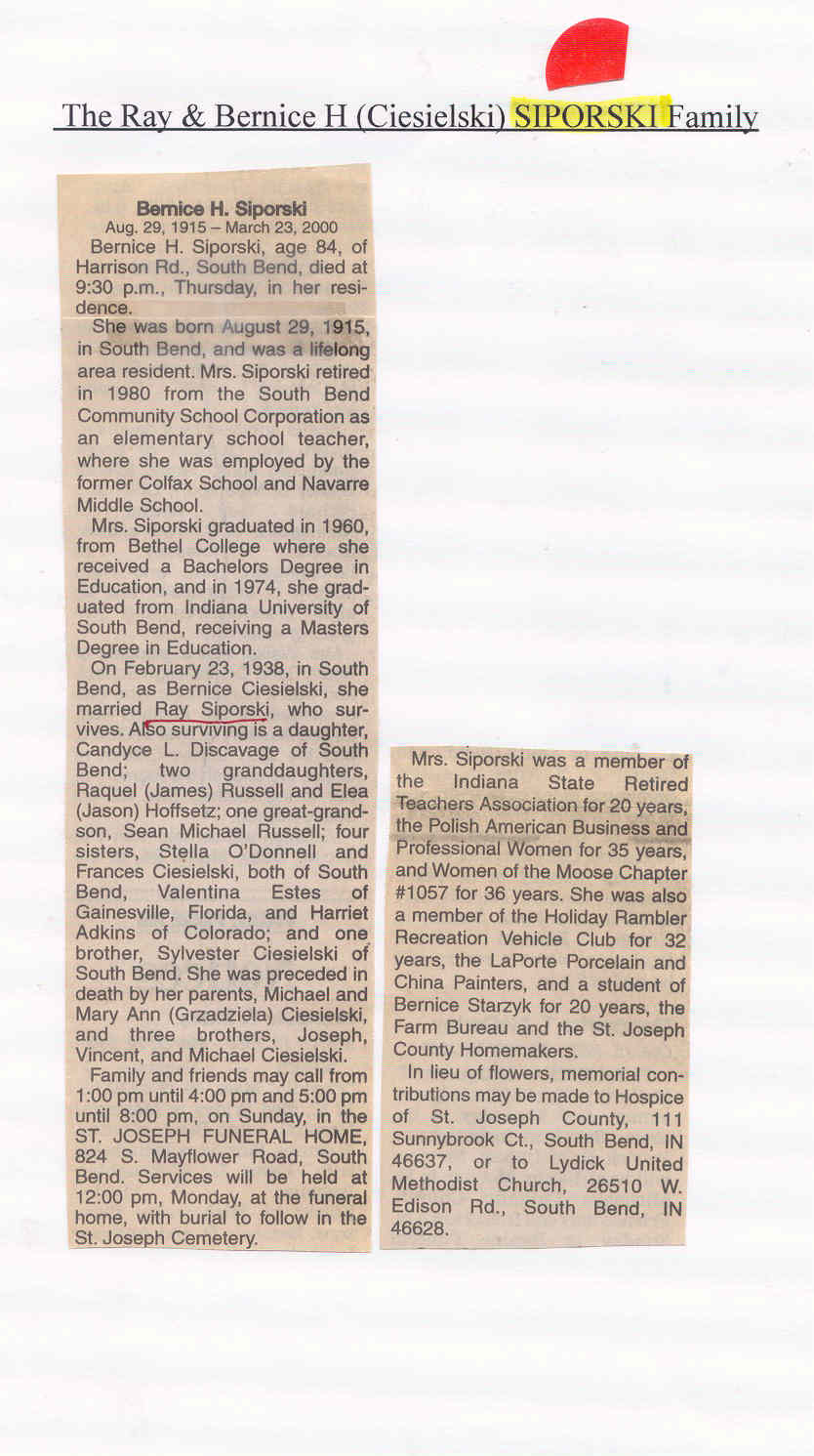 The Ray & Bernice H (Ciesielski) SIPORSKI Family

Bernice H. Siporski
Aug. 29, 1915 – March 23, 2000

Bernice H. Siporski, age 84, of Harrison Rd., South Bend, died at 9:30 p.m., Thursday, in her residence.

She was born August 29, 1915, in South Bend, and was a lifelong area resident. Mrs. Siporski retired in 1980 from the South Bend Community School Corporation as an elementary school teacher, where she was employed by the former Colfax School and Navarre Middle School.

Mrs. Siporski graduated in 1960, from Bethel College where she received a Bachelors Degree in Education, and in 1974, she graduated from Indiana University of South Bend, receiving a Masters Degree in Education.

On February 23, 1938, in South Bend, as Bernice Ciesielski, she married Ray Siporski, who survives. Also surviving is a daughter, Candyce L. Discavage of South Bend; two granddaughters, Raquel (James) Russell and Elea (Jason) Hoffsetz; one great-grandson, Sean Michael Russell; four sisters, Stella O'Donnell and Frances Ciesielski, both of South Bend, Valentina Estes of Gainesville, Florida, and Harriet Adkins of Colorado; and one brother, Sylvester Ciesielski of South Bend. She was preceded in death by her parents, Michael and Mary Ann (Grzadziela) Ciesielski, and three brothers, Joseph, Vincent, and Michael Ciesielski.

Family and friends may call from 1:00 pm until 4:00 pm and 5:00 pm until 8:00 pm, on Sunday, in the ST. JOSEPH FUNERAL HOME, 824 S. Mayflower Road, South Bend. Services will be held at 12:00 pm, Monday, at the funeral home, with burial to follow in the St. Joseph Cemetery.

Mrs. Siporski was a member of the Indiana State Retired Teachers Association for 20 years, the Polish American Business and Professional Women for 35 years, and Women of the Moose Chapter #1057 for 36 years. She was also a member of the Holiday Rambler Recreation Vehicle Club for 32 years, the LaPorte Porcelain and China Painters, and a student of Bernice Starzyk for 20 years, the Farm Bureau and the St. Joseph County Homemakers.

In lieu of flowers, memorial contributions may be made to Hospice of St. Joseph County, 111 Sunnybrook Ct., South Bend, IN 46637, or to Lydick United Methodist Church, 26510 W. Edison Rd., South Bend, IN 46628.